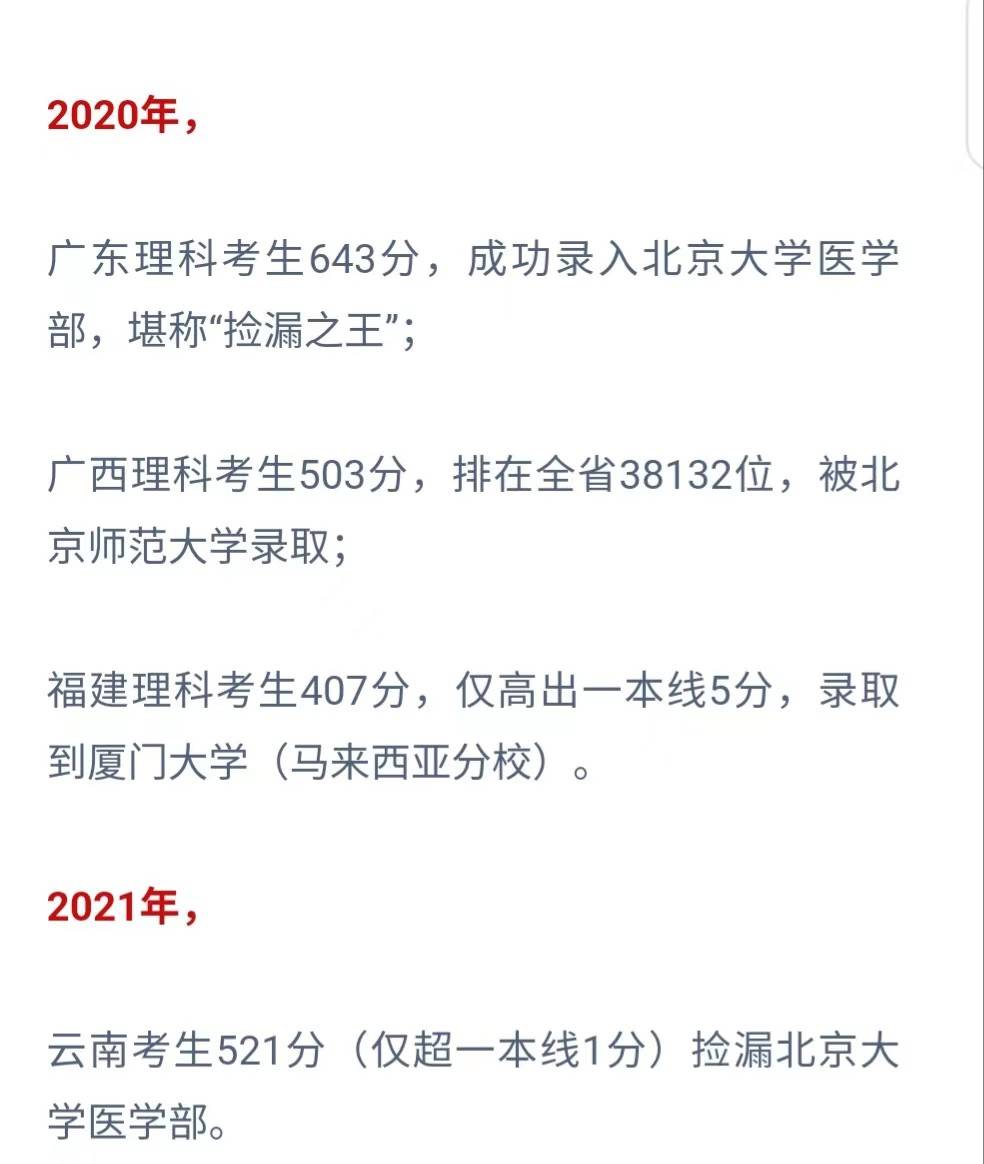 2020年，

广东理科考生643分，成功录入北京大学医学部，堪称“捡漏之王”；

广西理科考生503分，排在全省38132位，被北京师范大学录取；

福建理科考生407分，仅高出一本线5分，录取到厦门大学（马来西亚分校）。

2021年，

云南考生521分（仅超一本线1分）捡漏北京大学医学部。